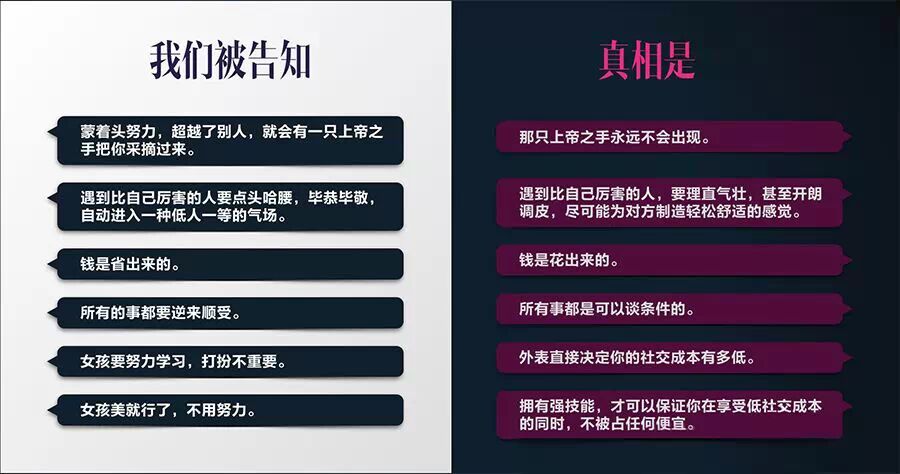 我们被告知

蒙着头努力，超越了别人，就会有一只上帝之手把你采摘过来。

遇到比自己厉害的人要点头哈腰，毕恭毕敬，自动进入一种低人一等的气场。

钱是省出来的。

所有的事都要逆来顺受。

女孩要努力学习，打扮不重要。

女孩美就行了，不用努力。

真相是

那只上帝之手永远不会出现。

遇到比自己厉害的人，要理直气壮，甚至开朗调皮，尽可能为对方制造轻松舒适的感觉。

钱是花出来的。

所有事都是可以谈条件的。

外表直接决定你的社交成本有多低。

拥有强技能，才可以保证你在享受低社交成本的同时，不被占任何便宜。